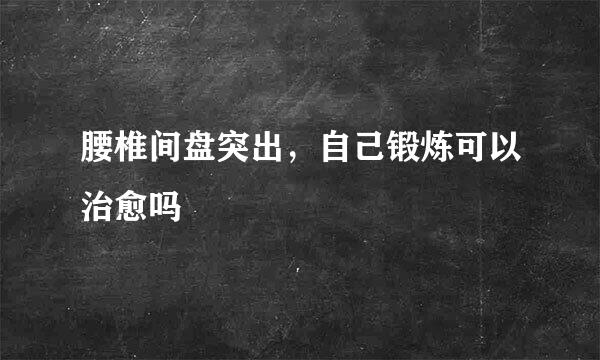 腰椎间盘突出，自己锻炼可以治愈吗